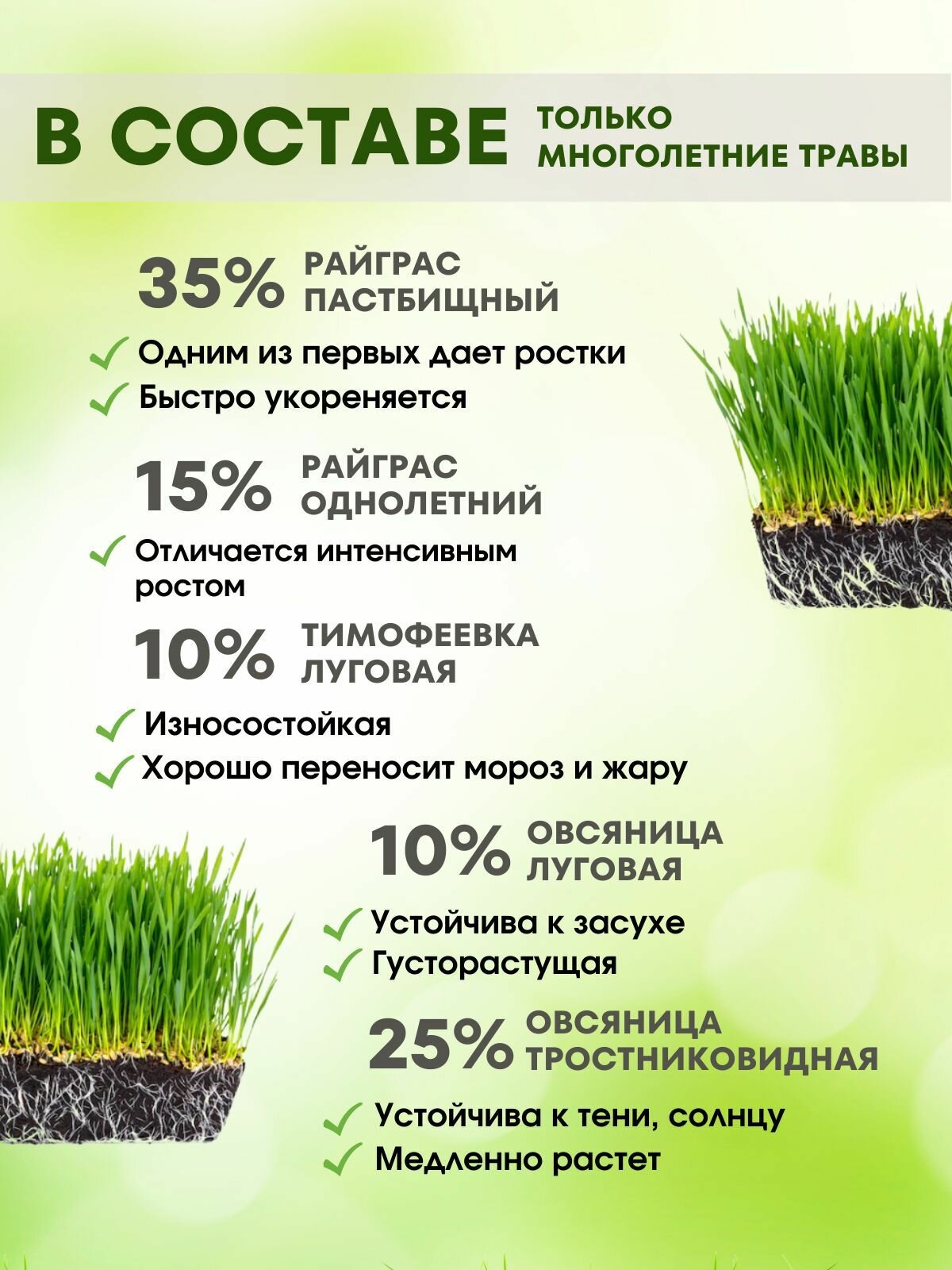 В СОСТАВЕ ТОЛЬКО МНОГОЛЕТНИЕ ТРАВЫ

35% РАЙГРАС ПАСТБИЩНЫЙ

Одним из первых дает ростки

Быстро укореняется

15% РАЙГРАС ОДНОЛЕТНИЙ

Отличается интенсивным ростом

10% ТИМОФЕЕВКА ЛУГОВАЯ

Износостойкая

Хорошо переносит мороз и жару

10% ОВСЯНИЦА ЛУГОВАЯ

Устойчива к засухе

Густорастущая

25% ОВСЯНИЦА ТРОСТНИКОВИДНАЯ

Устойчива к тени, солнцу

Медленно растет